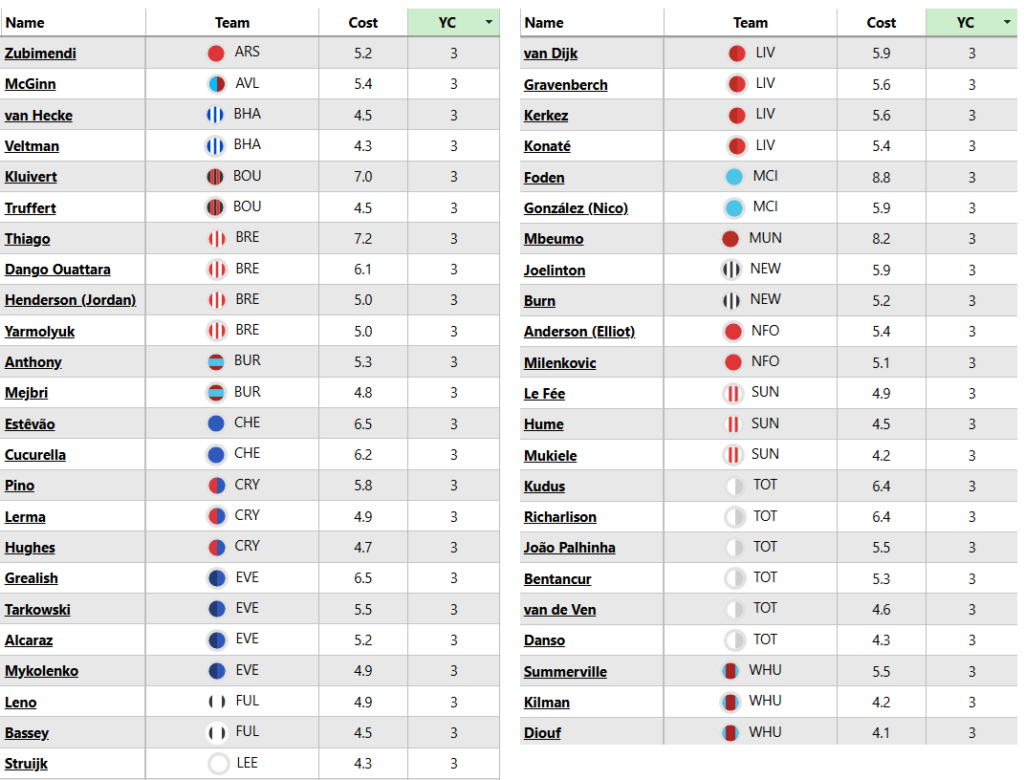 | Name | Team | Cost | YC |
|---|---|---|---|
| Zubimendi | ARS | 5.2 | 3 |
| McGinn | AVL | 5.4 | 3 |
| van Hecke | BHA | 4.5 | 3 |
| Veltman | BHA | 4.3 | 3 |
| Kluivert | BOU | 7.0 | 3 |
| Truffert | BOU | 4.5 | 3 |
| Thiago | BRE | 7.2 | 3 |
| Dango Ouattara | BRE | 6.1 | 3 |
| Henderson (Jordan) | BRE | 5.0 | 3 |
| Yarmolyuk | BRE | 5.0 | 3 |
| Anthony | BUR | 5.3 | 3 |
| Mejbri | BUR | 4.8 | 3 |
| Estêvão | CHE | 6.5 | 3 |
| Cucurella | CHE | 6.2 | 3 |
| Pino | CRY | 5.8 | 3 |
| Lerma | CRY | 4.9 | 3 |
| Hughes | CRY | 4.7 | 3 |
| Grealish | EVE | 6.5 | 3 |
| Tarkowski | EVE | 5.5 | 3 |
| Alcaraz | EVE | 5.2 | 3 |
| Mykolenko | EVE | 4.9 | 3 |
| Leno | FUL | 4.9 | 3 |
| Bassey | FUL | 4.5 | 3 |
| Struijk | LEE | 4.3 | 3 |

| Name | Team | Cost | YC |
|---|---|---|---|
| van Dijk | LIV | 5.9 | 3 |
| Gravenberch | LIV | 5.6 | 3 |
| Kerkez | LIV | 5.6 | 3 |
| Konaté | LIV | 5.4 | 3 |
| Foden | MCI | 8.8 | 3 |
| González (Nico) | MCI | 5.9 | 3 |
| Mbeumo | MUN | 8.2 | 3 |
| Joelinton | NEW | 5.9 | 3 |
| Burn | NEW | 5.2 | 3 |
| Anderson (Elliot) | NFO | 5.4 | 3 |
| Milenkovic | NFO | 5.1 | 3 |
| Le Fée | SUN | 4.9 | 3 |
| Hume | SUN | 4.5 | 3 |
| Mukiele | SUN | 4.2 | 3 |
| Kudus | TOT | 6.4 | 3 |
| Richarlison | TOT | 6.4 | 3 |
| João Palhinha | TOT | 5.5 | 3 |
| Bentancur | TOT | 5.3 | 3 |
| van de Ven | TOT | 4.6 | 3 |
| Danso | TOT | 4.3 | 3 |
| Summerville | WHU | 5.5 | 3 |
| Kilman | WHU | 4.2 | 3 |
| Diouf | WHU | 4.1 | 3 |